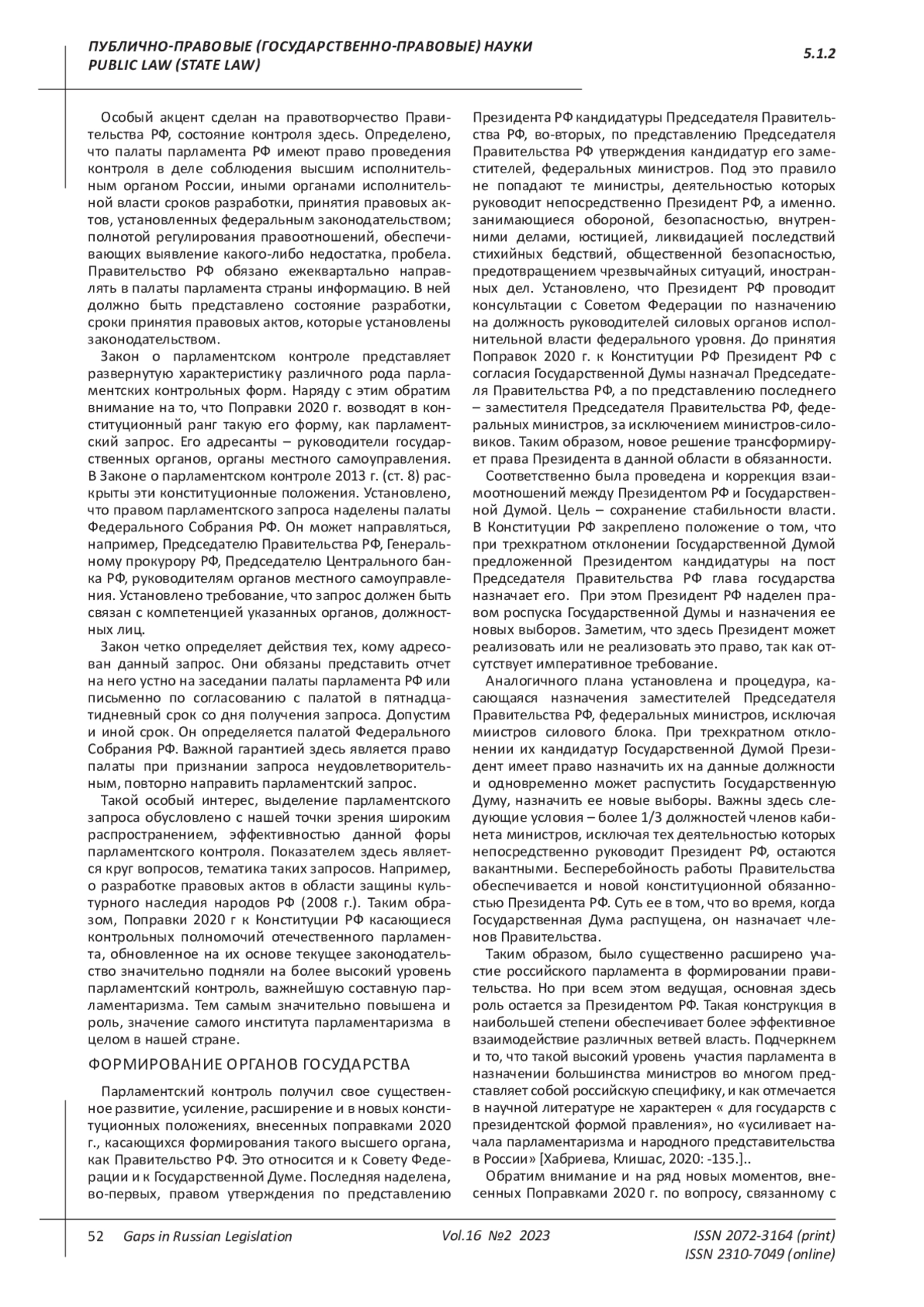 ПУБЛИЧНО-ПРАВОВЫЕ (ГОСУДАРСТВЕННО-ПРАВОВЫЕ) НАУКИ
PUBLIC LAW (STATE LAW)

5.1.2

Особый акцент сделан на правотворчество Правительства РФ, состояние контроля здесь. Определено, что палаты парламента РФ имеют право проведения контроля в деле соблюдения высшим исполнительным органом России, иными органами исполнительной власти сроков разработки, принятия правовых актов, установленных федеральным законодательством; полнотой регулирования правоотношений, обеспечивающих выявление какого-либо недостатка, пробела. Правительство РФ обязано ежеквартально направлять в палаты парламента страны информацию. В ней должно быть представлено состояние разработки, сроки принятия правовых актов, которые установлены законодательством.

Закон о парламентском контроле представляет развернутую характеристику различного рода парламентских контрольных форм. Наряду с этим обратим внимание на то, что Поправки 2020 г. возводят в конституционный ранг такую его форму, как парламентский запрос. Его адресанты – руководители государственных органов, органы местного самоуправления. В Законе о парламентском контроле 2013 г. (ст. 8) раскрыты эти конституционные положения. Установлено, что правом парламентского запроса наделены палаты Федерального Собрания РФ. Он может направляться, например, Председателю Правительства РФ, Генеральному прокурору РФ, Председателю Центрального банка РФ, руководителям органов местного самоуправления. Установлено требование, что запрос должен быть связан с компетенцией указанных органов, должностных лиц.

Закон четко определяет действия тех, кому адресован данный запрос. Они обязаны представить отчет на него устно на заседании палаты парламента РФ или письменно по согласованию с палатой в пятнадцатидневный срок со дня получения запроса. Допустим и иной срок. Он определяется палатой Федерального Собрания РФ. Важной гарантией здесь является право палаты при признании запроса неудовлетворительным, повторно направить парламентский запрос.

Такой особый интерес, выделение парламентского запроса обусловлено с нашей точки зрения широким распространением, эффективностью данной форы парламентского контроля. Показателем здесь является круг вопросов, тематика таких запросов. Например, о разработке правовых актов в области защины культурного наследия народов РФ (2008 г.). Таким образом, Поправки 2020 г к Конституции РФ касающиеся контрольных полномочий отечественного парламента, обновленное на их основе текущее законодательство значительно подняли на более высокий уровень парламентский контроль, важнейшую составную парламентаризма. Тем самым значительно повышена и роль, значение самого института парламентаризма в целом в нашей стране.

ФОРМИРОВАНИЕ ОРГАНОВ ГОСУДАРСТВА

Парламентский контроль получил свое существенное развитие, усиление, расширение и в новых конституционных положениях, внесенных поправками 2020 г., касающихся формирования такого высшего органа, как Правительство РФ. Это относится и к Совету Федерации и к Государственной Думе. Последняя наделена, во-первых, правом утверждения по представлению Президента РФ кандидатуры Председателя Правительства РФ, во-вторых, по представлению Председателя Правительства РФ утверждения кандидатур его заместителей, федеральных министров. Под это правило не попадают те министры, деятельностью которых руководит непосредственно Президент РФ, а именно. занимающиеся обороной, безопасностью, внутренними делами, юстицией, ликвидацией последствий стихийных бедствий, общественной безопасностью, предотвращением чрезвычайных ситуаций, иностранных дел. Установлено, что Президент РФ проводит консультации с Советом Федерации по назначению на должность руководителей силовых органов исполнительной власти федерального уровня. До принятия Поправок 2020 г. к Конституции РФ Президент РФ с согласия Государственной Думы назначал Председателя Правительства РФ, а по представлению последнего – заместителя Председателя Правительства РФ, федеральных министров, за исключением министров-силовиков. Таким образом, новое решение трансформирует права Президента в данной области в обязанности.

Соответственно была проведена и коррекция взаимоотношений между Президентом РФ и Государственной Думой. Цель – сохранение стабильности власти. В Конституции РФ закреплено положение о том, что при трехкратном отклонении Государственной Думой предложенной Президентом кандидатуры на пост Председателя Правительства РФ глава государства назначает его. При этом Президент РФ наделен правом роспуска Государственной Думы и назначения ее новых выборов. Заметим, что здесь Президент может реализовать или не реализовать это право, так как отсутствует императивное требование.

Аналогичного плана установлена и процедура, касающаяся назначения заместителей Председателя Правительства РФ, федеральных министров, исключая миистров силового блока. При трехкратном отклонении их кандидатур Государственной Думой Президент имеет право назначить их на данные должности и одновременно может распустить Государственную Думу, назначить ее новые выборы. Важны здесь следующие условия – более 1/3 должностей членов кабинета министров, исключая тех деятельностью которых непосредственно руководит Президент РФ, остаются вакантными. Бесперебойность работы Правительства обеспечивается и новой конституционной обязанностью Президента РФ. Суть ее в том, что во время, когда Государственная Дума распущена, он назначает членов Правительства.

Таким образом, было существенно расширено участие российского парламента в формировании правительства. Но при всем этом ведущая, основная здесь роль остается за Президентом РФ. Такая конструкция в наибольшей степени обеспечивает более эффективное взаимодействие различных ветвей власть. Подчеркнем и то, что такой высокий уровень участия парламента в назначении большинства министров во многом представляет собой российскую специфику, и как отмечается в научной литературе не характерен « для государств с президентской формой правления», но «усиливает начала парламентаризма и народного представительства в России» [Хабриева, Клишас, 2020: -135.]..

Обратим внимание и на ряд новых моментов, внесенных Поправками 2020 г. по вопросу, связанному с

52 Gaps in Russian Legislation Vol.16 №2 2023 ISSN 2072-3164 (print)
ISSN 2310-7049 (online)